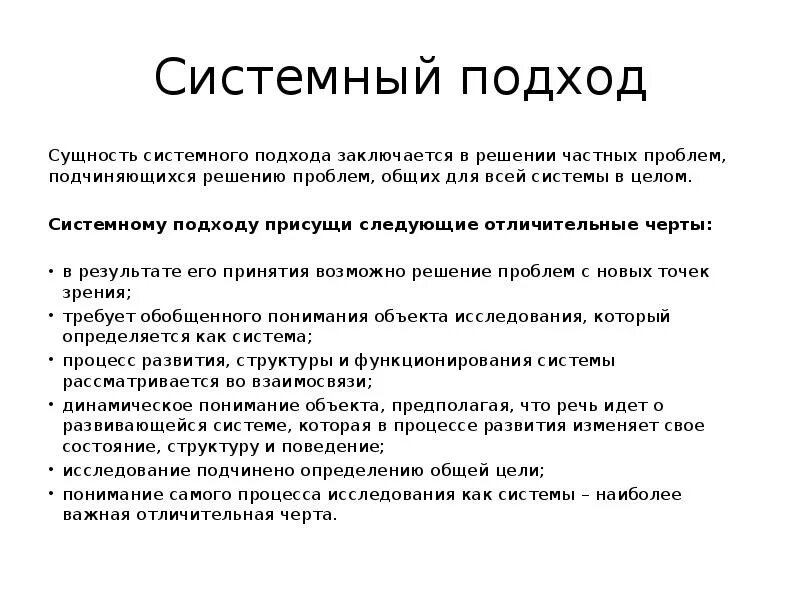 Системный подход

Сущность системного подхода заключается в решении частных проблем, подчиняющихся решению проблем, общих для всей системы в целом.

Системному подходу присущи следующие отличительные черты:

• в результате его принятия возможно решение проблем с новых точек зрения;
• требует обобщенного понимания объекта исследования, который определяется как система;
• процесс развития, структуры и функционирования системы рассматривается во взаимосвязи;
• динамическое понимание объекта, предполагая, что речь идет о развивающейся системе, которая в процессе развития изменяет свое состояние, структуру и поведение;
• исследование подчинено определению общей цели;
• понимание самого процесса исследования как системы – наиболее важная отличительная черта.